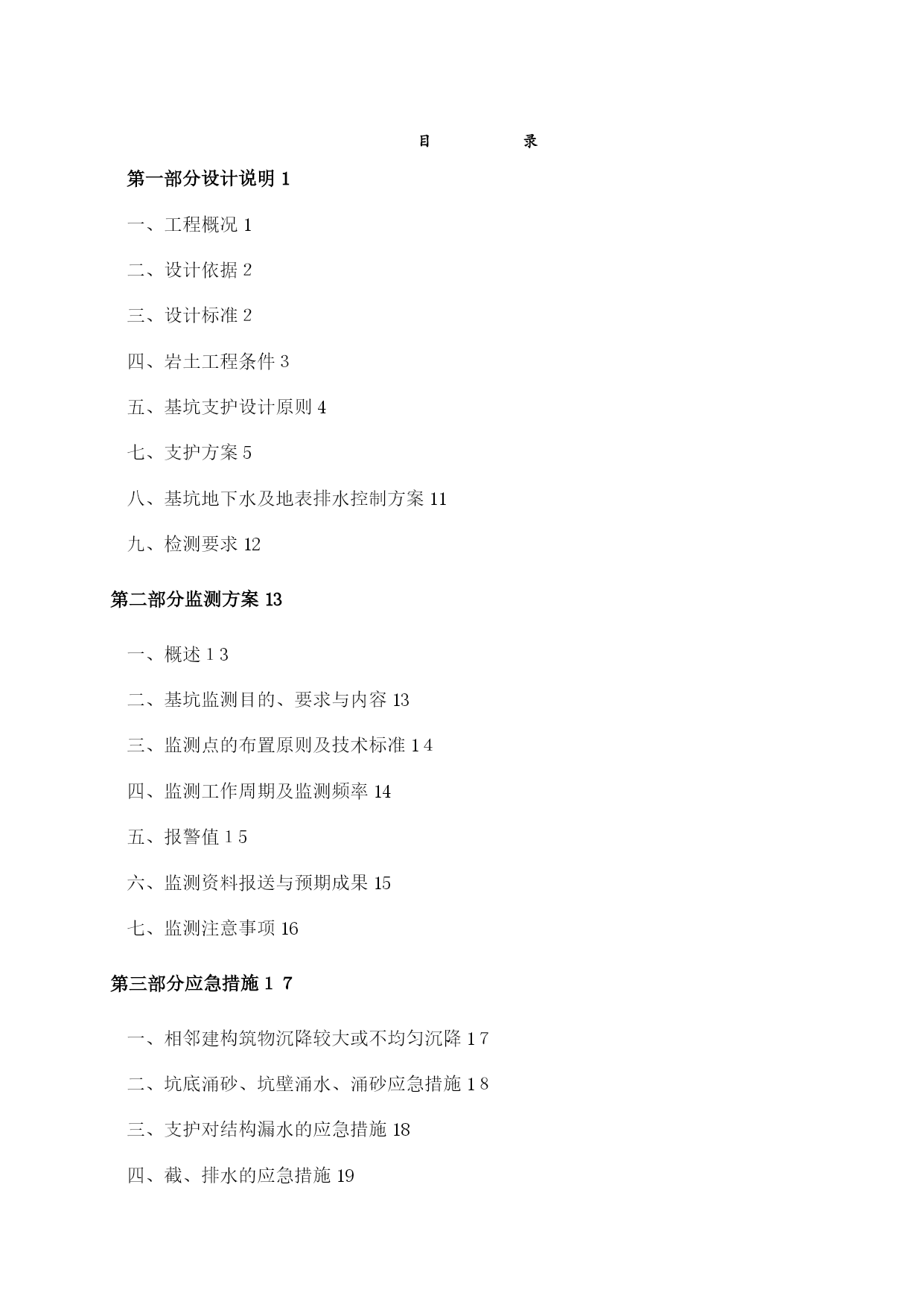 目 录

第一部分设计说明 1

一、工程概况 1

二、设计依据 2

三、设计标准 2

四、岩土工程条件 3

五、基坑支护设计原则 4

七、支护方案 5

八、基坑地下水及地表排水控制方案 11

九、检测要求 12

第二部分监测方案 13

一、概述 1 3

二、基坑监测目的、要求与内容 13

三、监测点的布置原则及技术标准 1 4

四、监测工作周期及监测频率 14

五、报警值 1 5

六、监测资料报送与预期成果 15

七、监测注意事项 16

第三部分应急措施 1 7

一、相邻建构筑物沉降较大或不均匀沉降 1 7

二、坑底涌砂、坑壁涌水、涌砂应急措施 1 8

三、支护对结构漏水的应急措施 18

四、截、排水的应急措施 19